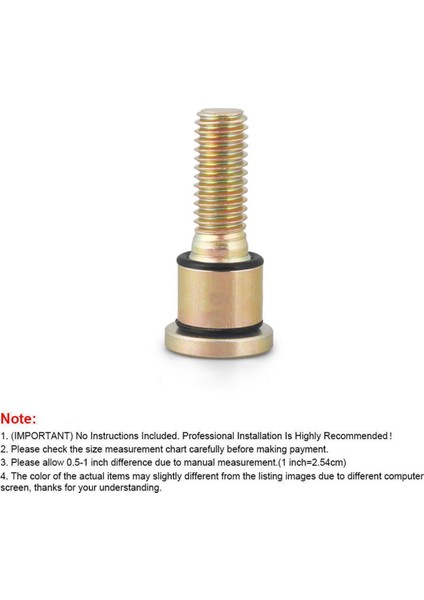 Note:

1. (IMPORTANT) No Instructions Included. Professional Installation Is Highly Recommended!

2. Please check the size measurement chart carefully before making payment.

3. Please allow 0.5-1 inch difference due to manual measurement.(1 inch=2.54cm)

4. The color of the actual items may slightly different from the listing images due to different computer screen, thanks for your understanding.